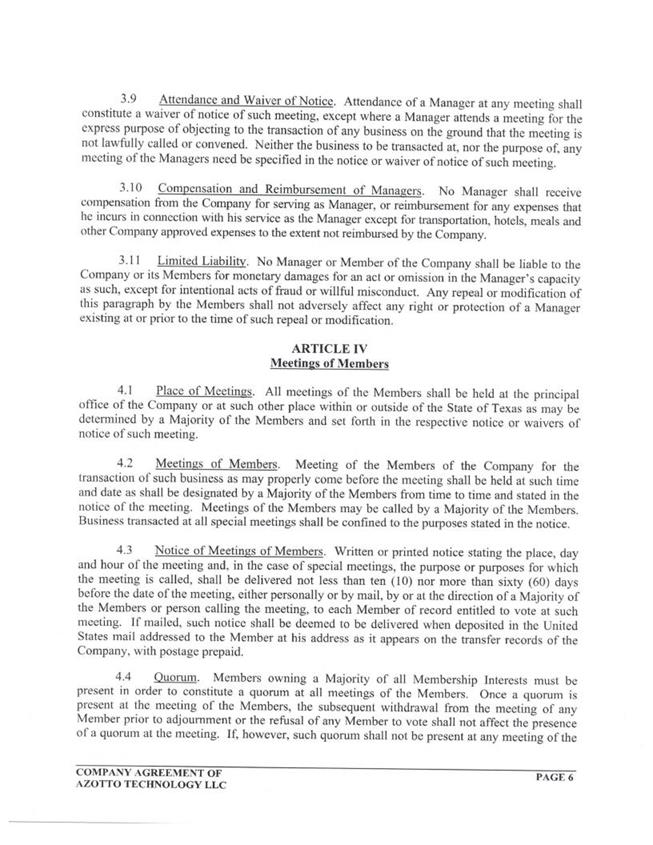 3.9 Attendance and Waiver of Notice. Attendance of a Manager at any meeting shall constitute a waiver of notice of such meeting, except where a Manager attends a meeting for the express purpose of objecting to the transaction of any business on the ground that the meeting is not lawfully called or convened. Neither the business to be transacted at, nor the purpose of, any meeting of the Managers need be specified in the notice or waiver of notice of such meeting.

3.10 Compensation and Reimbursement of Managers. No Manager shall receive compensation from the Company for serving as Manager, or reimbursement for any expenses that he incurs in connection with his service as the Manager except for transportation, hotels, meals and other Company approved expenses to the extent not reimbursed by the Company.

3.11 Limited Liability. No Manager or Member of the Company shall be liable to the Company or its Members for monetary damages for an act or omission in the Manager's capacity as such, except for intentional acts of fraud or willful misconduct. Any repeal or modification of this paragraph by the Members shall not adversely affect any right or protection of a Manager existing at or prior to the time of such repeal or modification.

ARTICLE IV
Meetings of Members

4.1 Place of Meetings. All meetings of the Members shall be held at the principal office of the Company or at such other place within or outside of the State of Texas as may be determined by a Majority of the Members and set forth in the respective notice or waivers of notice of such meeting.

4.2 Meetings of Members. Meeting of the Members of the Company for the transaction of such business as may properly come before the meeting shall be held at such time and date as shall be designated by a Majority of the Members from time to time and stated in the notice of the meeting. Meetings of the Members may be called by a Majority of the Members. Business transacted at all special meetings shall be confined to the purposes stated in the notice.

4.3 Notice of Meetings of Members. Written or printed notice stating the place, day and hour of the meeting and, in the case of special meetings, the purpose or purposes for which the meeting is called, shall be delivered not less than ten (10) nor more than sixty (60) days before the date of the meeting, either personally or by mail, by or at the direction of a Majority of the Members or person calling the meeting, to each Member of record entitled to vote at such meeting. If mailed, such notice shall be deemed to be delivered when deposited in the United States mail addressed to the Member at his address as it appears on the transfer records of the Company, with postage prepaid.

4.4 Quorum. Members owning a Majority of all Membership Interests must be present in order to constitute a quorum at all meetings of the Members. Once a quorum is present at the meeting of the Members, the subsequent withdrawal from the meeting of any Member prior to adjournment or the refusal of any Member to vote shall not affect the presence of a quorum at the meeting. If, however, such quorum shall not be present at any meeting of the

COMPANY AGREEMENT OF
AZOTTO TECHNOLOGY LLC

PAGE 6